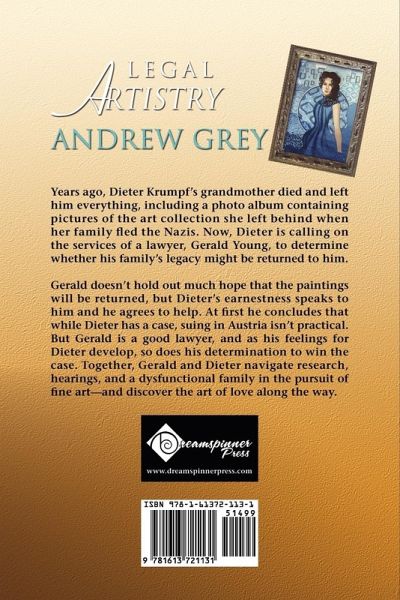 LEGAL ARTISTRY

ANDREW GREY

Years ago, Dieter Krumpf's grandmother died and left him everything, including a photo album containing pictures of the art collection she left behind when her family fled the Nazis. Now, Dieter is calling on the services of a lawyer, Gerald Young, to determine whether his family's legacy might be returned to him.

Gerald doesn't hold out much hope that the paintings will be returned, but Dieter's earnestness speaks to him and he agrees to help. At first he concludes that while Dieter has a case, suing in Austria isn't practical. But Gerald is a good lawyer, and as his feelings for Dieter develop, so does his determination to win the case. Together, Gerald and Dieter navigate research, hearings, and a dysfunctional family in the pursuit of fine art—and discover the art of love along the way.

Dreamspinner Press
www.dreamspinnerpress.com

ISBN 978-1-61372-113-1
51499
9 781613 721131